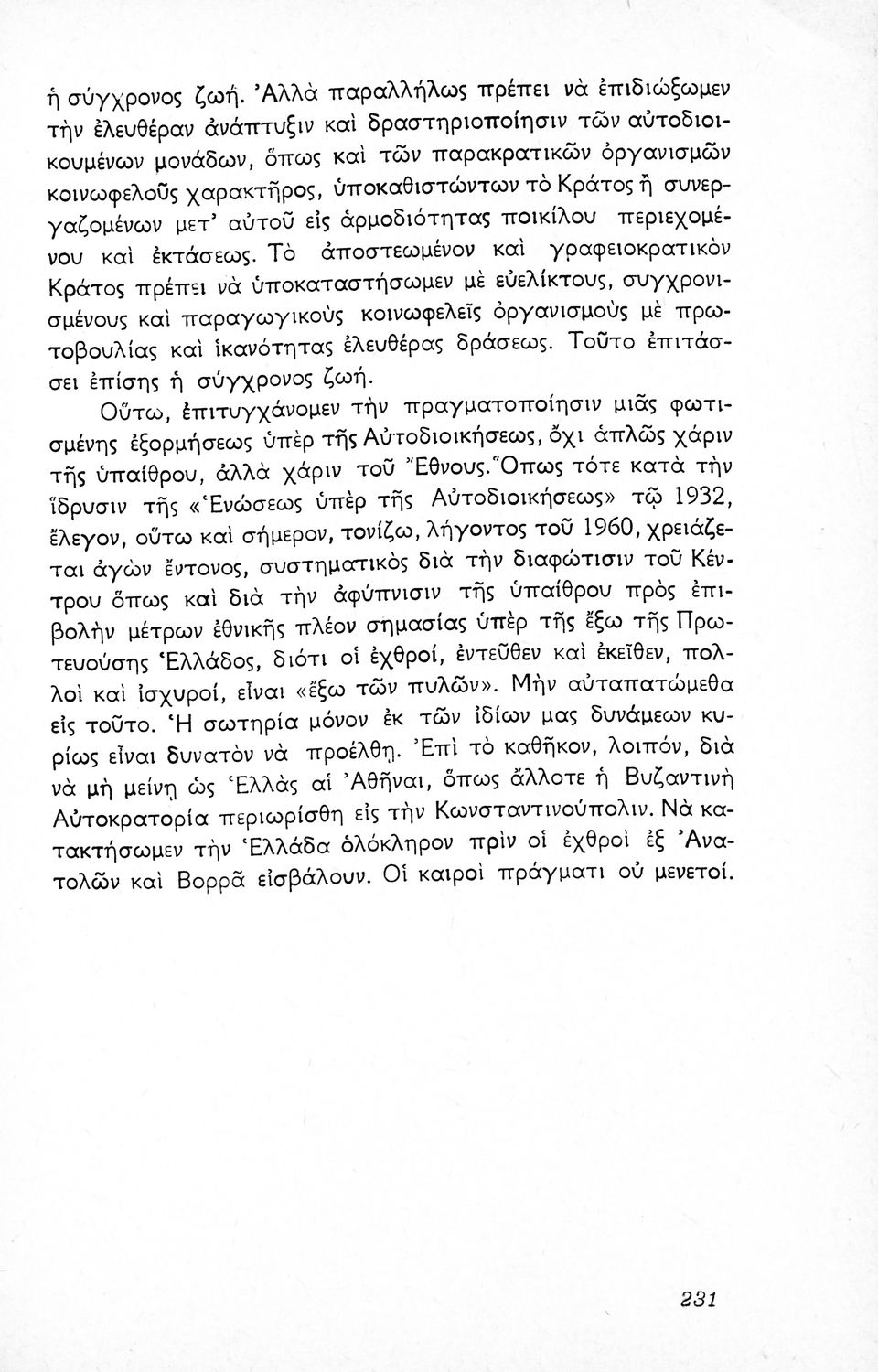 ἡ σύγχρονος ζωή. Ἀλλὰ παραλλήλως πρέπει νὰ ἐπιδιώξωμεν τὴν ἐλευθέραν ἀνάπτυξιν καὶ δραστηριοποίησιν τῶν αὐτοδιοικουμένων μονάδων, ὅπως καὶ τῶν παρακρατικῶν ὀργανισμῶν κοινωφελοῦς χαρακτῆρος, ὑποκαθιστώντων τὸ Κράτος ἢ συνεργαζομένων μετ' αὐτοῦ εἰς ἁρμοδιότητας ποικίλου περιεχομένου καὶ ἐκτάσεως. Τὸ ἀποστεωμένον καὶ γραφειοκρατικὸν Κράτος πρέπει νὰ ὑποκαταστήσωμεν μὲ εὐελίκτους, συγχρονισμένους καὶ παραγωγικοὺς κοινωφελεῖς ὀργανισμοὺς μὲ πρωτοβουλίας καὶ ἱκανότητας ἐλευθέρας δράσεως. Τοῦτο ἐπιτάσσει ἐπίσης ἡ σύγχρονος ζωή.

Οὕτω, ἐπιτυγχάνομεν τὴν πραγματοποίησιν μιᾶς φωτισμένης ἐξορμήσεως ὑπὲρ τῆς Αὐτοδιοικήσεως, ὄχι ἁπλῶς χάριν τῆς ὑπαίθρου, ἀλλὰ χάριν τοῦ Ἔθνους. Ὅπως τότε κατὰ τὴν ἵδρυσιν τῆς «Ἑνώσεως ὑπὲρ τῆς Αὐτοδιοικήσεως» τῷ 1932, ἔλεγον, οὕτω καὶ σήμερον, τονίζω, λήγοντος τοῦ 1960, χρειάζεται ἀγὼν ἔντονος, συστηματικὸς διὰ τὴν διαφώτισιν τοῦ Κέντρου ὅπως καὶ διὰ τὴν ἀφύπνισιν τῆς ὑπαίθρου πρὸς ἐπιβολὴν μέτρων ἐθνικῆς πλέον σημασίας ὑπὲρ τῆς ἔξω τῆς Πρωτευούσης Ἑλλάδος, διότι οἱ ἐχθροί, ἐντεῦθεν καὶ ἐκεῖθεν, πολλοὶ καὶ ἰσχυροί, εἶναι «ἔξω τῶν πυλῶν». Μὴν αὐταπατώμεθα εἰς τοῦτο. Ἡ σωτηρία μόνον ἐκ τῶν ἰδίων μας δυνάμεων κυρίως εἶναι δυνατὸν νὰ προέλθῃ. Ἐπὶ τὸ καθῆκον, λοιπόν, διὰ νὰ μὴ μείνῃ ὡς Ἑλλὰς αἱ Ἀθῆναι, ὅπως ἄλλοτε ἡ Βυζαντινὴ Αὐτοκρατορία περιωρίσθη εἰς τὴν Κωνσταντινούπολιν. Νὰ κατακτήσωμεν τὴν Ἑλλάδα ὁλόκληρον πρὶν οἱ ἐχθροὶ ἐξ Ἀνατολῶν καὶ Βορρᾶ εἰσβάλουν. Οἱ καιροὶ πράγματι οὐ μενετοί.

231